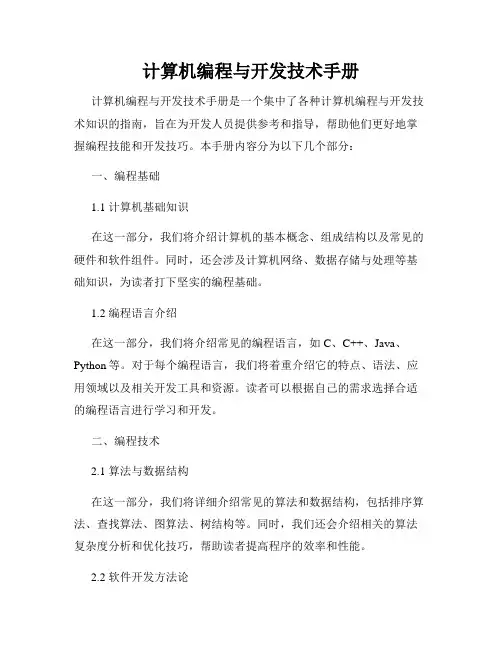 计算机编程与开发技术手册

计算机编程与开发技术手册是一个集中了各种计算机编程与开发技术知识的指南，旨在为开发人员提供参考和指导，帮助他们更好地掌握编程技能和开发技巧。本手册内容分为以下几个部分：

一、编程基础

1.1 计算机基础知识

在这一部分，我们将介绍计算机的基本概念、组成结构以及常见的硬件和软件组件。同时，还会涉及计算机网络、数据存储与处理等基础知识，为读者打下坚实的编程基础。

1.2 编程语言介绍

在这一部分，我们将介绍常见的编程语言，如 C、C++、Java、Python 等。对于每个编程语言，我们将着重介绍它的特点、语法、应用领域以及相关开发工具和资源。读者可以根据自己的需求选择合适的编程语言进行学习和开发。

二、编程技术

2.1 算法与数据结构

在这一部分，我们将详细介绍常见的算法和数据结构，包括排序算法、查找算法、图算法、树结构等。同时，我们还会介绍相关的算法复杂度分析和优化技巧，帮助读者提高程序的效率和性能。

2.2 软件开发方法论